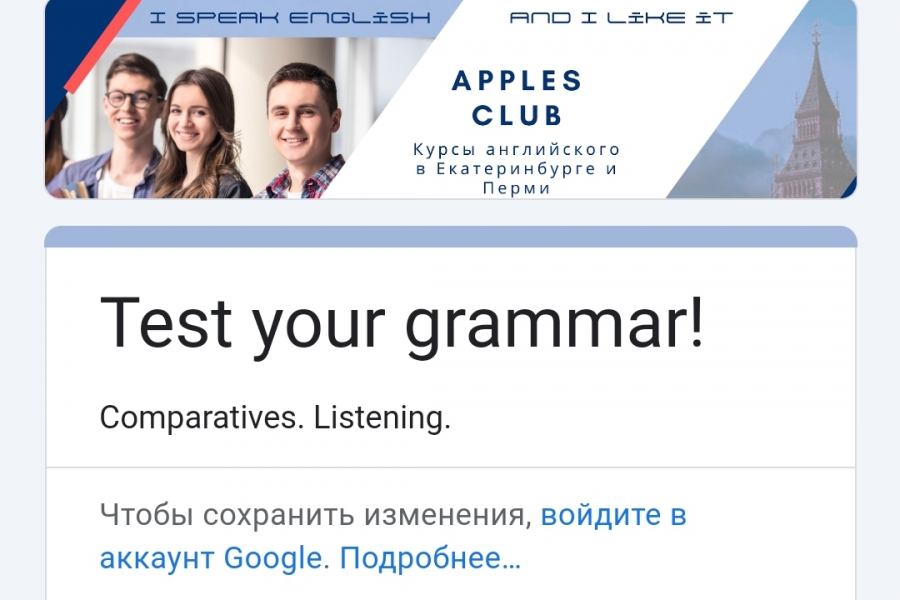 I SPEAK ENGLISH AND I LIKE IT

APPLES CLUB

Курсы английского в Екатеринбурге и Перми

Test your grammar!

Comparatives. Listening.

Чтобы сохранить изменения, войдите в аккаунт Google. Подробнее...